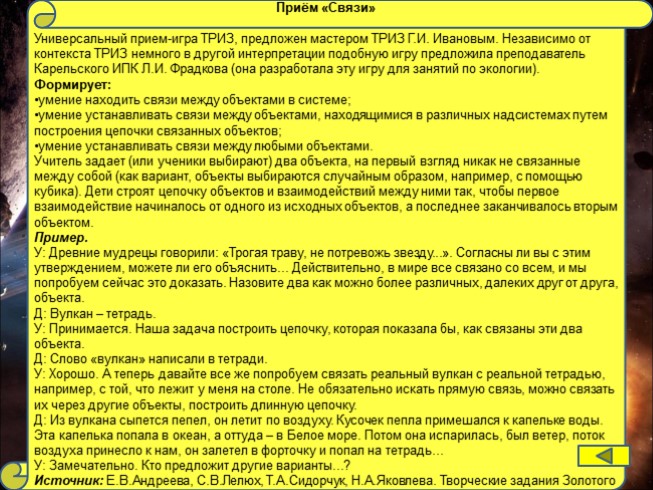 Приём «Связи»

Универсальный прием-игра ТРИЗ, предложен мастером ТРИЗ Г.И. Ивановым. Независимо от контекста ТРИЗ немного в другой интерпретации подобную игру предложила преподаватель Карельского ИПК Л.И. Фрадкова (она разработала эту игру для занятий по экологии).
Формирует:
•умение находить связи между объектами в системе;
•умение устанавливать связи между объектами, находящимися в различных надсистемах путем построения цепочки связанных объектов;
•умение устанавливать связи между любыми объектами.
Учитель задает (или ученики выбирают) два объекта, на первый взгляд никак не связанные между собой (как вариант, объекты выбираются случайным образом, например, с помощью кубика). Дети строят цепочку объектов и взаимодействий между ними так, чтобы первое взаимодействие начиналось от одного из исходных объектов, а последнее заканчивалось вторым объектом.
Пример.
У: Древние мудрецы говорили: «Трогая траву, не потревожь звезду...». Согласны ли вы с этим утверждением, можете ли его объяснить… Действительно, в мире все связано со всем, и мы попробуем сейчас это доказать. Назовите два как можно более различных, далеких друг от друга, объекта.
Д: Вулкан – тетрадь.
У: Принимается. Наша задача построить цепочку, которая показала бы, как связаны эти два объекта.
Д: Слово «вулкан» написали в тетради.
У: Хорошо. А теперь давайте все же попробуем связать реальный вулкан с реальной тетрадью, например, с той, что лежит у меня на столе. Не обязательно искать прямую связь, можно связать их через другие объекты, построить длинную цепочку.
Д: Из вулкана сыпется пепел, он летит по воздуху. Кусочек пепла примешался к капельке воды. Эта капелька попала в океан, а оттуда – в Белое море. Потом она испарилась, был ветер, поток воздуха принесло к нам, он залетел в форточку и попал на тетрадь…
У: Замечательно. Кто предложит другие варианты…?
Источник: Е.В.Андреева, С.В.Лелюх, Т.А.Сидорчук, Н.А.Яковлева. Творческие задания Золотого